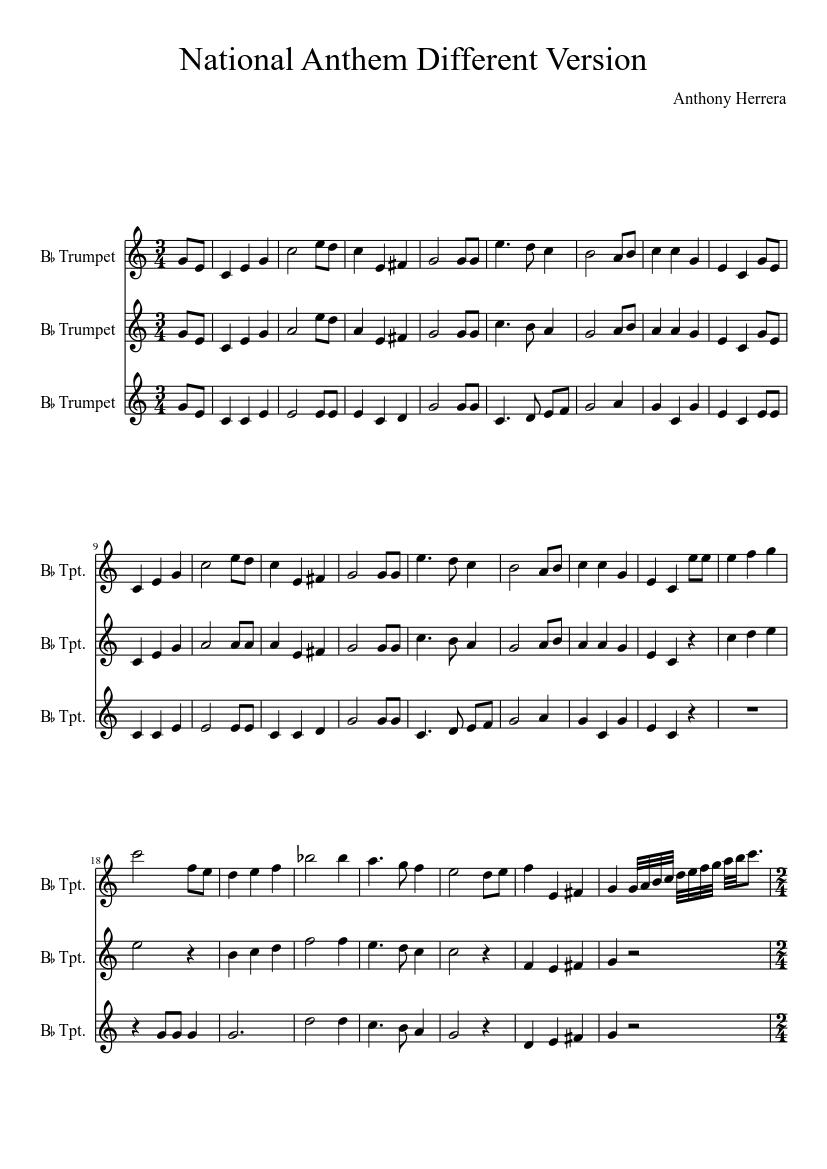 National Anthem Different Version

Anthony Herrera

B♭ Trumpet

B♭ Trumpet

B♭ Trumpet

9

B♭ Tpt.

B♭ Tpt.

B♭ Tpt.

18

B♭ Tpt.

B♭ Tpt.

B♭ Tpt.